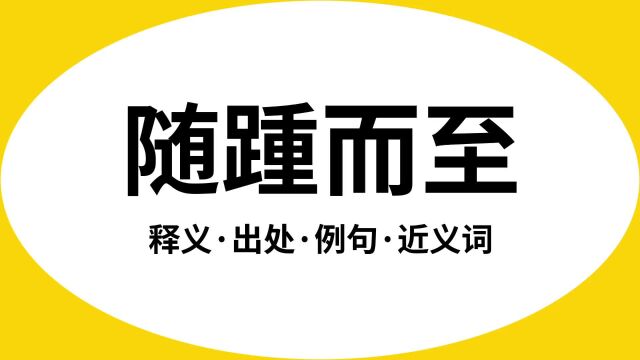 随踵而至

释义·出处·例句·近义词